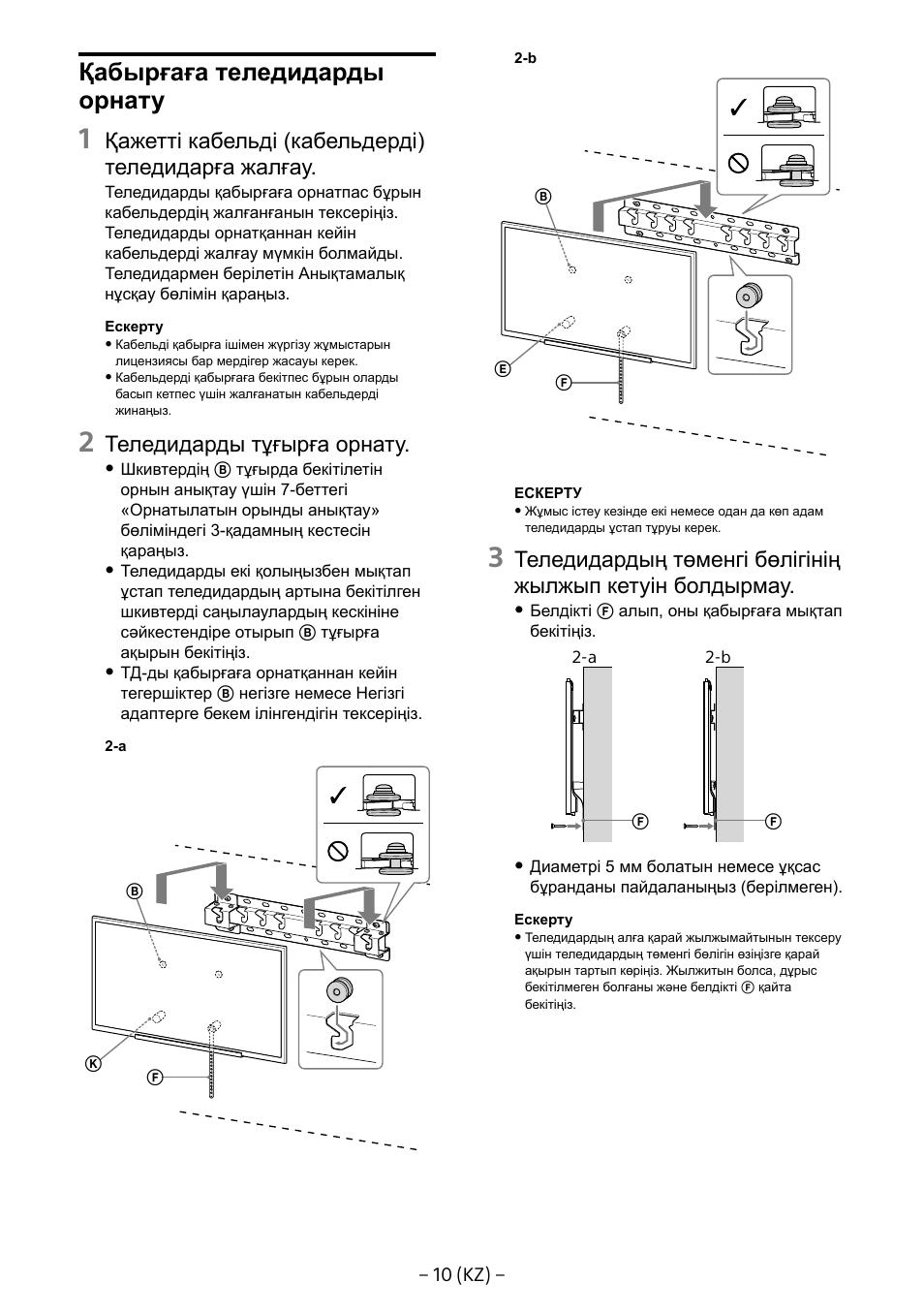 Қабырғаға теледидарды орнату

1 Қажетті кабельді (кабельдерді) теледидарға жалғау.

Теледидарды қабырғаға орнатпас бұрын кабельдердің жалғанғанын тексеріңіз. Теледидарды орнатқаннан кейін кабельдерді жалғау мүмкін болмайды. Теледидармен берілетін Анықтамалық нұсқау бөлімін қараңыз.

Ескерту
• Кабельді қабырға ішімен жүргізу жұмыстарын лицензиясы бар мердігер жасауы керек.
• Кабельдерді қабырғаға бекітпес бұрын оларды басып кетпес үшін жалғанатын кабельдерді жинаңыз.

2 Теледидарды тұғырға орнату.

• Шкивтердің Ⓑ тұғырда бекітілетін орнын анықтау үшін 7-беттегі «Орнатылатын орынды анықтау» бөліміндегі 3-қадамның кестесін қараңыз.
• Теледидарды екі қолыңызбен мықтап ұстап теледидардың артына бекітілген шкивтерді саңылаулардың кескініне сәйкестендіре отырып Ⓑ тұғырға ақырын бекітіңіз.
• ТД-ды қабырғаға орнатқаннан кейін тегершіктер Ⓑ негізге немесе Негізгі адаптерге бекем ілінгендігін тексеріңіз.

2-a

Ⓑ
Ⓚ
Ⓕ

2-b

Ⓑ
Ⓔ
Ⓕ

ЕСКЕРТУ
• Жұмыс істеу кезінде екі немесе одан да көп адам теледидарды ұстап тұруы керек.

3 Теледидардың төменгі бөлігінің жылжып кетуін болдырмау.

• Белдікті Ⓕ алып, оны қабырғаға мықтап бекітіңіз.

2-a
Ⓕ
2-b
Ⓕ

• Диаметрі 5 мм болатын немесе ұқсас бұранданы пайдаланыңыз (берілмеген).

Ескерту
• Теледидардың алға қарай жылжымайтынын тексеру үшін теледидардың төменгі бөлігін өзіңізге қарай ақырын тартып көріңіз. Жылжитын болса, дұрыс бекітілмеген болғаны және белдікті Ⓕ қайта бекітіңіз.

– 10 (KZ) –